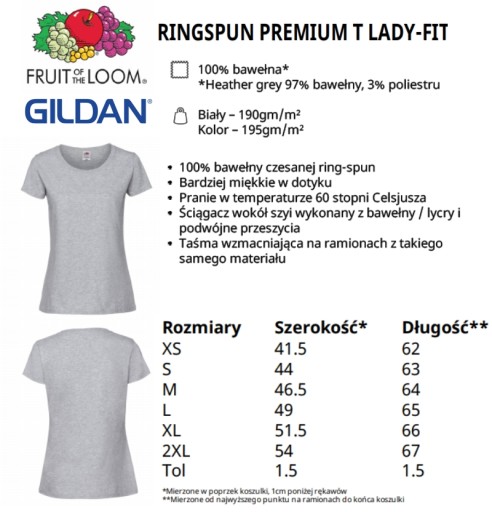 FRUIT OF THE LOOM®

GILDAN®

RINGSPUN PREMIUM T LADY-FIT

100% bawełna*
*Heather grey 97% bawełny, 3% poliestru

Biały – 190gm/m²
Kolor – 195gm/m²

• 100% bawełny czesanej ring-spun
• Bardziej miękkie w dotyku
• Pranie w temperaturze 60 stopni Celsjusza
• Ściągacz wokół szyi wykonany z bawełny / lycry i podwójne przeszycia
• Taśma wzmacniająca na ramionach z takiego samego materiału

| Rozmiary | Szerokość* | Długość** |
|---|---|---|
| XS | 41.5 | 62 |
| S | 44 | 63 |
| M | 46.5 | 64 |
| L | 49 | 65 |
| XL | 51.5 | 66 |
| 2XL | 54 | 67 |
| Tol | 1.5 | 1.5 |

*Mierzone w poprzek koszulki, 1cm poniżej rękawów
**Mierzone od najwyższego punktu na ramionach do końca koszulki